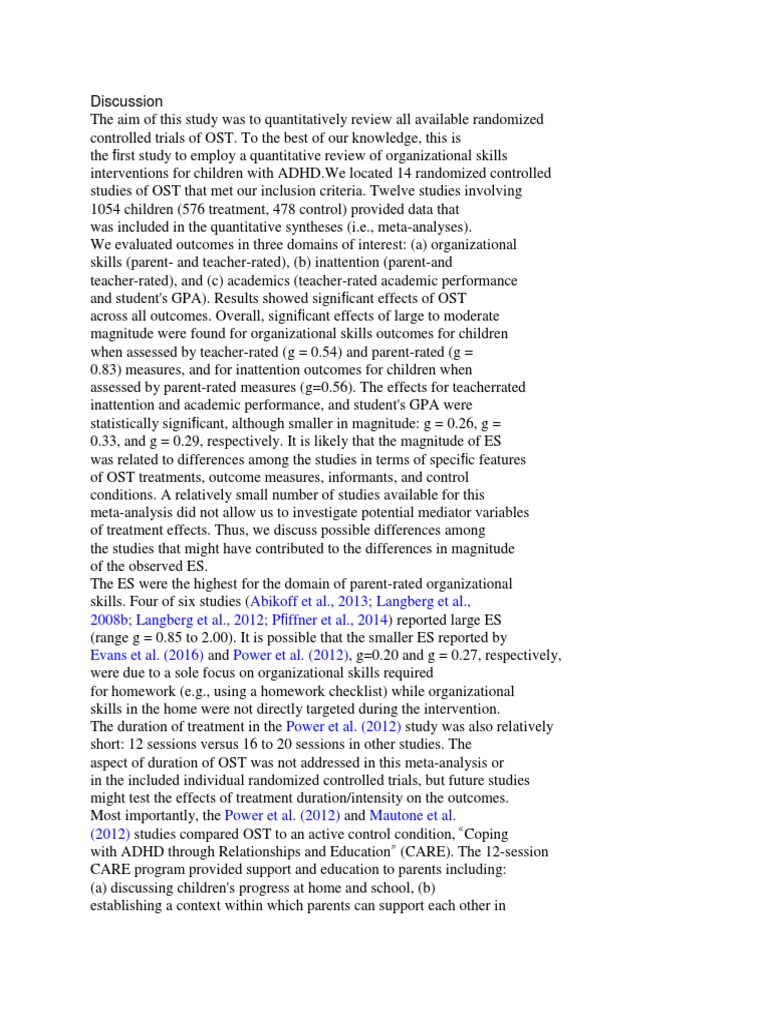 Discussion
The aim of this study was to quantitatively review all available randomized controlled trials of OST. To the best of our knowledge, this is the first study to employ a quantitative review of organizational skills interventions for children with ADHD.We located 14 randomized controlled studies of OST that met our inclusion criteria. Twelve studies involving 1054 children (576 treatment, 478 control) provided data that was included in the quantitative syntheses (i.e., meta-analyses).
We evaluated outcomes in three domains of interest: (a) organizational skills (parent- and teacher-rated), (b) inattention (parent-and teacher-rated), and (c) academics (teacher-rated academic performance and student's GPA). Results showed significant effects of OST across all outcomes. Overall, significant effects of large to moderate magnitude were found for organizational skills outcomes for children when assessed by teacher-rated (g = 0.54) and parent-rated (g = 0.83) measures, and for inattention outcomes for children when assessed by parent-rated measures (g=0.56). The effects for teacherrated inattention and academic performance, and student's GPA were statistically significant, although smaller in magnitude: g = 0.26, g = 0.33, and g = 0.29, respectively. It is likely that the magnitude of ES was related to differences among the studies in terms of specific features of OST treatments, outcome measures, informants, and control conditions. A relatively small number of studies available for this meta-analysis did not allow us to investigate potential mediator variables of treatment effects. Thus, we discuss possible differences among the studies that might have contributed to the differences in magnitude of the observed ES.
The ES were the highest for the domain of parent-rated organizational skills. Four of six studies (Abikoff et al., 2013; Langberg et al., 2008b; Langberg et al., 2012; Pfiffner et al., 2014) reported large ES (range g = 0.85 to 2.00). It is possible that the smaller ES reported by Evans et al. (2016) and Power et al. (2012), g=0.20 and g = 0.27, respectively, were due to a sole focus on organizational skills required for homework (e.g., using a homework checklist) while organizational skills in the home were not directly targeted during the intervention.
The duration of treatment in the Power et al. (2012) study was also relatively short: 12 sessions versus 16 to 20 sessions in other studies. The aspect of duration of OST was not addressed in this meta-analysis or in the included individual randomized controlled trials, but future studies might test the effects of treatment duration/intensity on the outcomes.
Most importantly, the Power et al. (2012) and Mautone et al. (2012) studies compared OST to an active control condition, "Coping with ADHD through Relationships and Education" (CARE). The 12-session CARE program provided support and education to parents including: (a) discussing children's progress at home and school, (b) establishing a context within which parents can support each other in